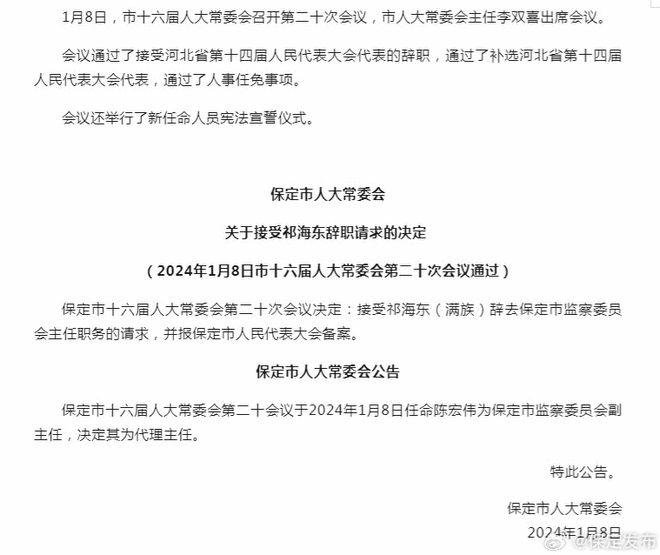 1月8日，市十六届人大常委会召开第二十次会议，市人大常委会主任李双喜出席会议。

会议通过了接受河北省第十四届人民代表大会代表的辞职，通过了补选河北省第十四届人民代表大会代表，通过了人事任免事项。

会议还举行了新任命人员宪法宣誓仪式。

保定市人大常委会

关于接受祁海东辞职请求的决定

（2024年1月8日市十六届人大常委会第二十次会议通过）

保定市十六届人大常委会第二十次会议决定：接受祁海东（满族）辞去保定市监察委员会主任职务的请求，并报保定市人民代表大会备案。

保定市人大常委会公告

保定市十六届人大常委会第二十会议于2024年1月8日任命陈宏伟为保定市监察委员会副主任，决定其为代理主任。

特此公告。

保定市人大常委会

2024年1月8日

@保定发布